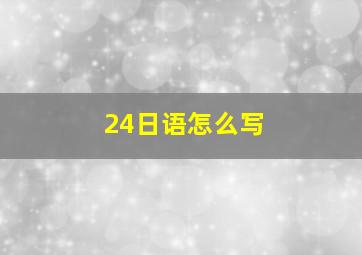 24日语怎么写